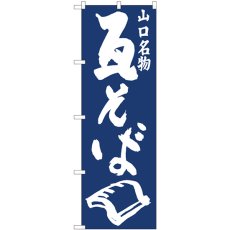 山口名物

瓦そば